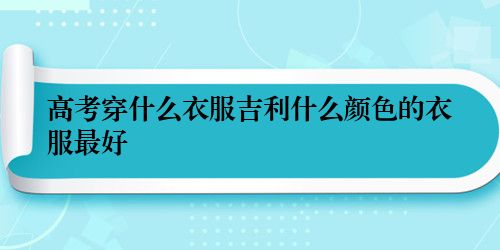 高考穿什么衣服吉利什么颜色的衣服最好